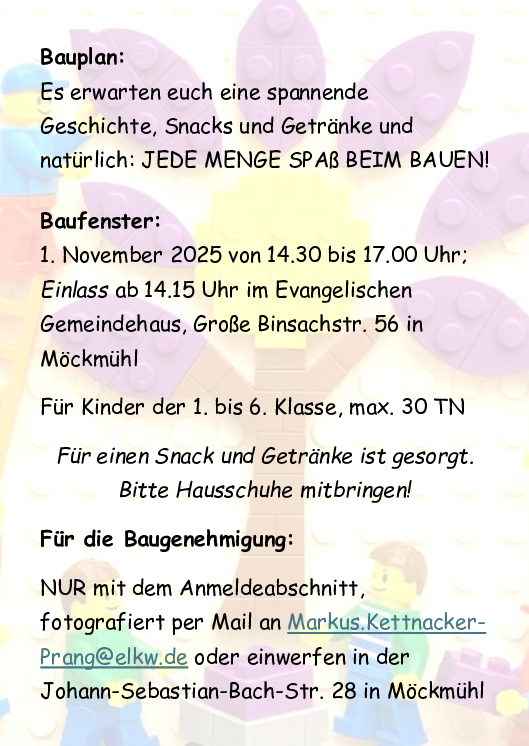 Bauplan:
Es erwarten euch eine spannende Geschichte, Snacks und Getränke und natürlich: JEDE MENGE SPAß BEIM BAUEN!

Baufenster:
1. November 2025 von 14.30 bis 17.00 Uhr; Einlass ab 14.15 Uhr im Evangelischen Gemeindehaus, Große Binsachstr. 56 in Möckmühl

Für Kinder der 1. bis 6. Klasse, max. 30 TN

Für einen Snack und Getränke ist gesorgt.
Bitte Hausschuhe mitbringen!

Für die Baugenehmigung:

NUR mit dem Anmeldeabschnitt, fotografiert per Mail an Markus.Kettnacker-Prang@elkw.de oder einwerfen in der Johann-Sebastian-Bach-Str. 28 in Möckmühl